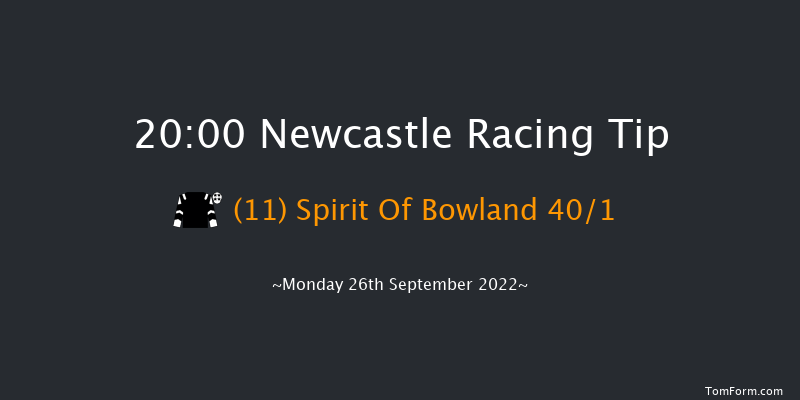 20:00 Newcastle Racing Tip

(11) Spirit Of Bowland 40/1

~Monday 26th September 2022~

TomForm.com